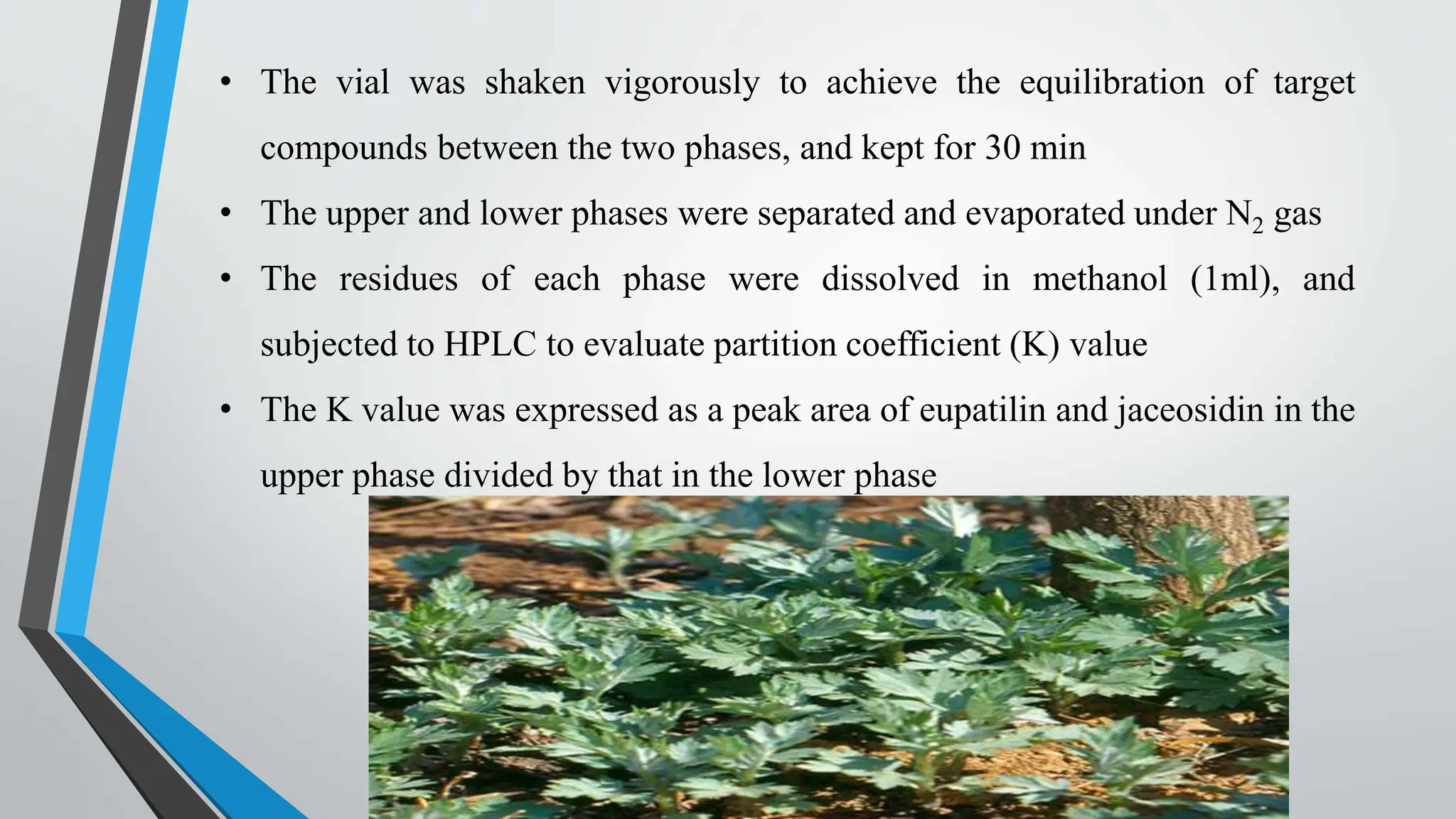 • The vial was shaken vigorously to achieve the equilibration of target compounds between the two phases, and kept for 30 min
• The upper and lower phases were separated and evaporated under $N_2$ gas
• The residues of each phase were dissolved in methanol (1ml), and subjected to HPLC to evaluate partition coefficient (K) value
• The K value was expressed as a peak area of eupatilin and jaceosidin in the upper phase divided by that in the lower phase